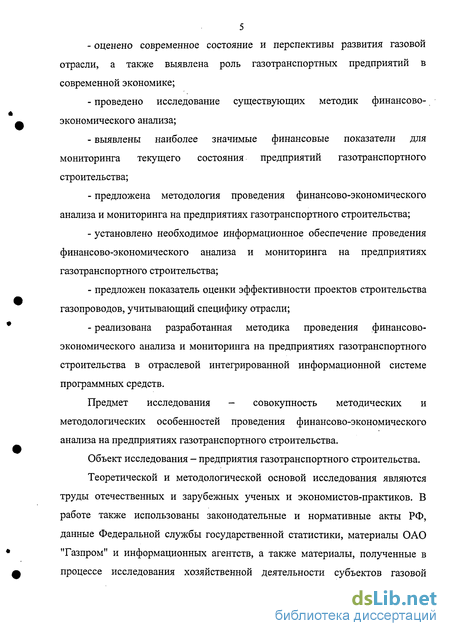 5

- оценено современное состояние и перспективы развития газовой отрасли, а также выявлена роль газотранспортных предприятий в современной экономике;

- проведено исследование существующих методик финансово-экономического анализа;

- выявлены наиболее значимые финансовые показатели для мониторинга текущего состояния предприятий газотранспортного строительства;

- предложена методология проведения финансово-экономического анализа и мониторинга на предприятиях газотранспортного строительства;

- установлено необходимое информационное обеспечение проведения финансово-экономического анализа и мониторинга на предприятиях газотранспортного строительства;

- предложен показатель оценки эффективности проектов строительства газопроводов, учитывающий специфику отрасли;

- реализована разработанная методика проведения финансово-экономического анализа и мониторинга на предприятиях газотранспортного строительства в отраслевой интегрированной информационной системе программных средств.

Предмет исследования – совокупность методических и методологических особенностей проведения финансово-экономического анализа на предприятиях газотранспортного строительства.

Объект исследования – предприятия газотранспортного строительства.

Теоретической и методологической основой исследования являются труды отечественных и зарубежных ученых и экономистов-практиков. В работе также использованы законодательные и нормативные акты РФ, данные Федеральной службы государственной статистики, материалы ОАО "Газпром" и информационных агентств, а также материалы, полученные в процессе исследования хозяйственной деятельности субъектов газовой

dsLib.net
библиотека диссертаций